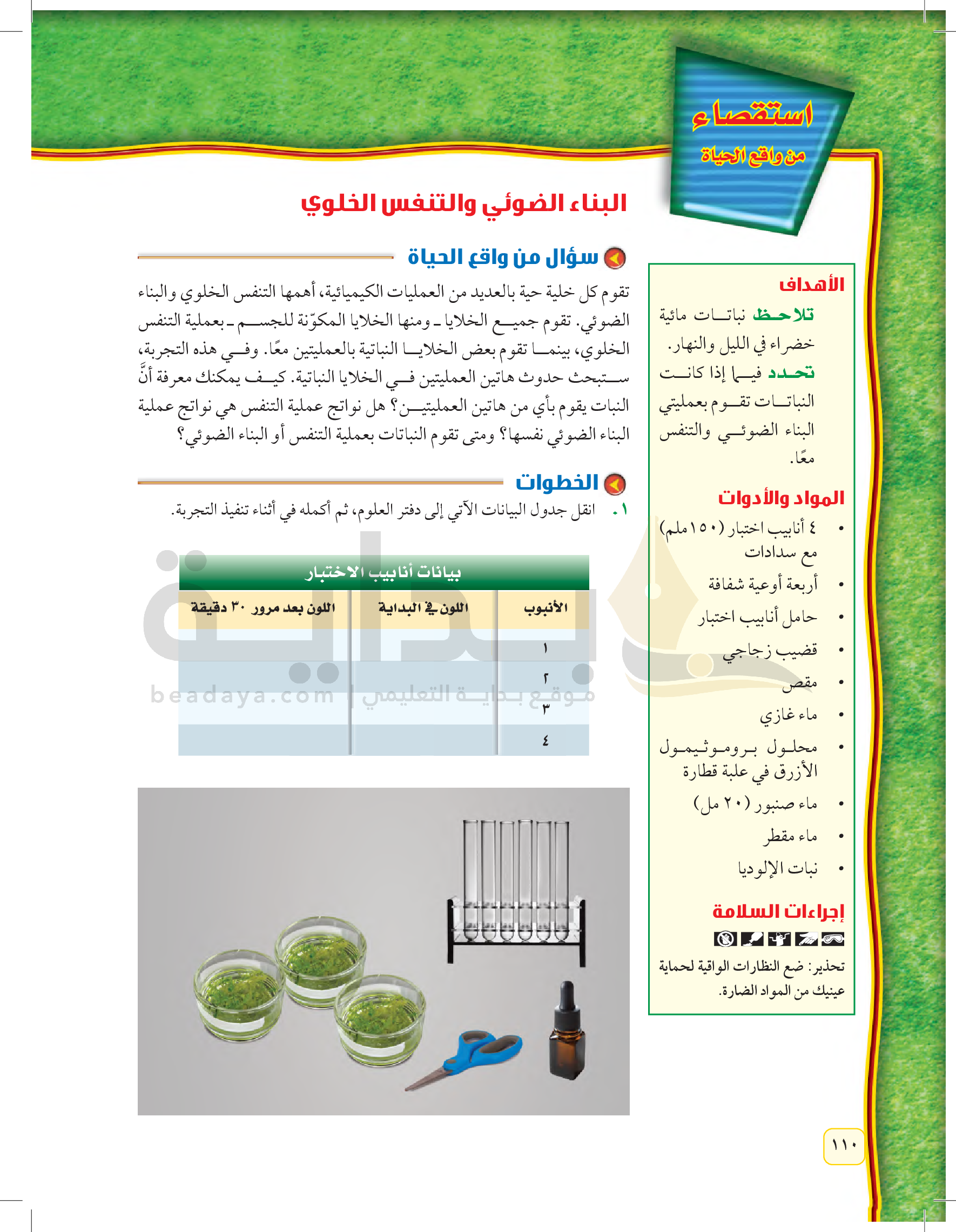 استقصاء
من واقع الحياة

البناء الضوئي والتنفس الخلوي

سؤال من واقع الحياة

تقوم كل خلية حية بالعديد من العمليات الكيميائية، أهمها التنفس الخلوي والبناء الضوئي. تقوم جميع الخلايا ـ ومنها الخلايا المكوّنة للجسم ـ بعملية التنفس الخلوي، بينما تقوم بعض الخلايا النباتية بالعمليتين معًا. وفي هذه التجربة، ستبحث حدوث هاتين العمليتين في الخلايا النباتية. كيف يمكنك معرفة أنَّ النبات يقوم بأي من هاتين العمليتين؟ هل نواتج عملية التنفس هي نواتج عملية البناء الضوئي نفسها؟ ومتى تقوم النباتات بعملية التنفس أو البناء الضوئي؟

الخطوات

١. انقل جدول البيانات الآتي إلى دفتر العلوم، ثم أكمله في أثناء تنفيذ التجربة.

بيانات أنابيب الاختبار

| الأنبوب | اللون في البداية | اللون بعد مرور ٣٠ دقيقة |
|---|---|---|
| ١ | | |
| ٢ | | |
| ٣ | | |
| ٤ | | |

موقع بداية التعليمي | beadaya.com

الأهداف
تلاحظ نباتات مائية خضراء في الليل والنهار.
تحدد فيما إذا كانت النباتات تقوم بعمليتي البناء الضوئي والتنفس معًا.

المواد والأدوات
• ٤ أنابيب اختبار (١٥٠ملم) مع سدادات
• أربعة أوعية شفافة
• حامل أنابيب اختبار
• قضيب زجاجي
• مقص
• ماء غازي
• محلول بروموثيمول الأزرق في علبة قطارة
• ماء صنبور (٢٠ مل)
• ماء مقطر
• نبات الإلوديا

إجراءات السلامة
تحذير: ضع النظارات الواقية لحماية عينيك من المواد الضارة.

١١٠